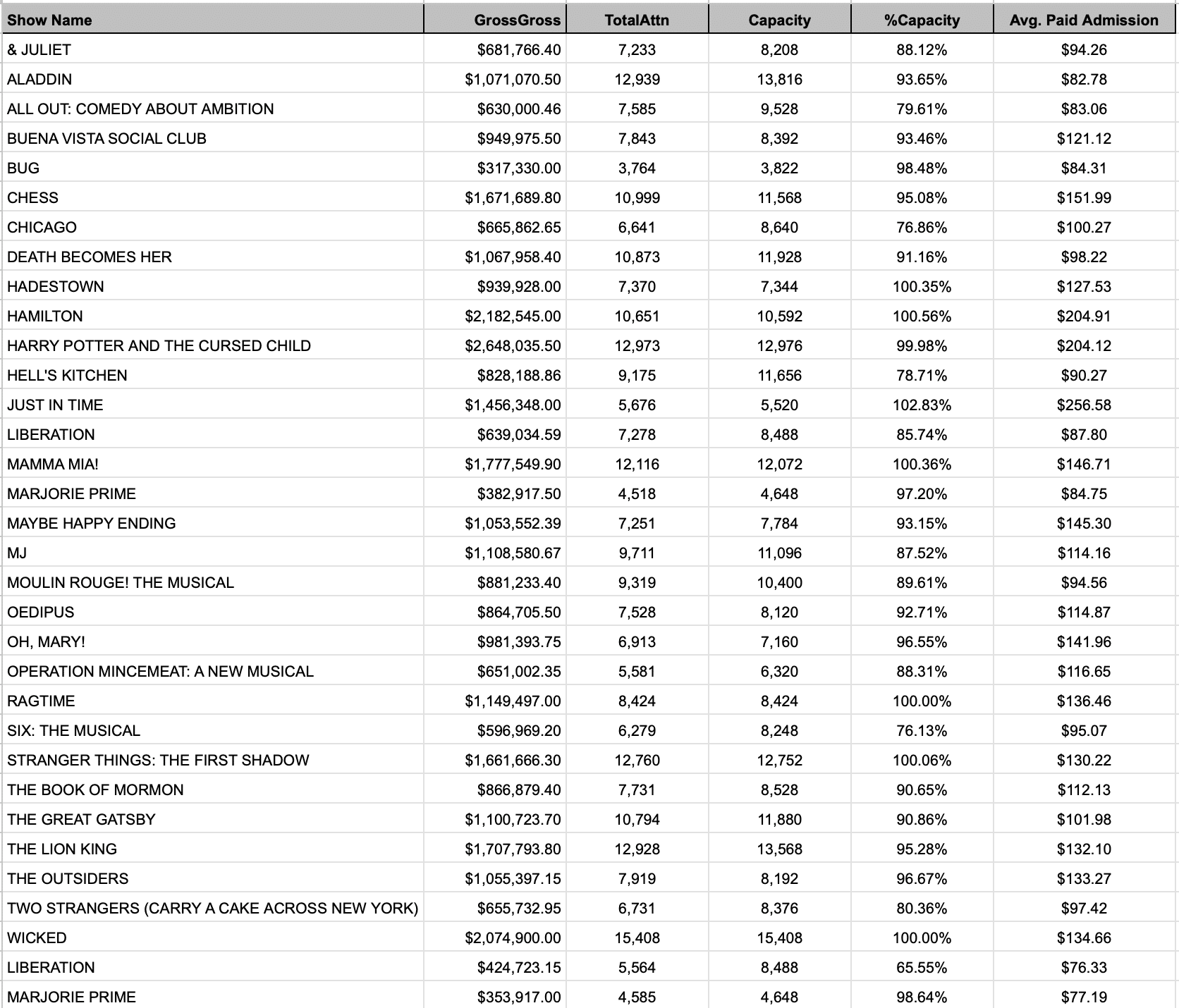 | Show Name | GrossGross | TotalAttn | Capacity | %Capacity | Avg. Paid Admission |
|---|---|---|---|---|---|
| & JULIET | $681,766.40 | 7,233 | 8,208 | 88.12% | $94.26 |
| ALADDIN | $1,071,070.50 | 12,939 | 13,816 | 93.65% | $82.78 |
| ALL OUT: COMEDY ABOUT AMBITION | $630,000.46 | 7,585 | 9,528 | 79.61% | $83.06 |
| BUENA VISTA SOCIAL CLUB | $949,975.50 | 7,843 | 8,392 | 93.46% | $121.12 |
| BUG | $317,330.00 | 3,764 | 3,822 | 98.48% | $84.31 |
| CHESS | $1,671,689.80 | 10,999 | 11,568 | 95.08% | $151.99 |
| CHICAGO | $665,862.65 | 6,641 | 8,640 | 76.86% | $100.27 |
| DEATH BECOMES HER | $1,067,958.40 | 10,873 | 11,928 | 91.16% | $98.22 |
| HADESTOWN | $939,928.00 | 7,370 | 7,344 | 100.35% | $127.53 |
| HAMILTON | $2,182,545.00 | 10,651 | 10,592 | 100.56% | $204.91 |
| HARRY POTTER AND THE CURSED CHILD | $2,648,035.50 | 12,973 | 12,976 | 99.98% | $204.12 |
| HELL'S KITCHEN | $828,188.86 | 9,175 | 11,656 | 78.71% | $90.27 |
| JUST IN TIME | $1,456,348.00 | 5,676 | 5,520 | 102.83% | $256.58 |
| LIBERATION | $639,034.59 | 7,278 | 8,488 | 85.74% | $87.80 |
| MAMMA MIA! | $1,777,549.90 | 12,116 | 12,072 | 100.36% | $146.71 |
| MARJORIE PRIME | $382,917.50 | 4,518 | 4,648 | 97.20% | $84.75 |
| MAYBE HAPPY ENDING | $1,053,552.39 | 7,251 | 7,784 | 93.15% | $145.30 |
| MJ | $1,108,580.67 | 9,711 | 11,096 | 87.52% | $114.16 |
| MOULIN ROUGE! THE MUSICAL | $881,233.40 | 9,319 | 10,400 | 89.61% | $94.56 |
| OEDIPUS | $864,705.50 | 7,528 | 8,120 | 92.71% | $114.87 |
| OH, MARY! | $981,393.75 | 6,913 | 7,160 | 96.55% | $141.96 |
| OPERATION MINCEMEAT: A NEW MUSICAL | $651,002.35 | 5,581 | 6,320 | 88.31% | $116.65 |
| RAGTIME | $1,149,497.00 | 8,424 | 8,424 | 100.00% | $136.46 |
| SIX: THE MUSICAL | $596,969.20 | 6,279 | 8,248 | 76.13% | $95.07 |
| STRANGER THINGS: THE FIRST SHADOW | $1,661,666.30 | 12,760 | 12,752 | 100.06% | $130.22 |
| THE BOOK OF MORMON | $866,879.40 | 7,731 | 8,528 | 90.65% | $112.13 |
| THE GREAT GATSBY | $1,100,723.70 | 10,794 | 11,880 | 90.86% | $101.98 |
| THE LION KING | $1,707,793.80 | 12,928 | 13,568 | 95.28% | $132.10 |
| THE OUTSIDERS | $1,055,397.15 | 7,919 | 8,192 | 96.67% | $133.27 |
| TWO STRANGERS (CARRY A CAKE ACROSS NEW YORK) | $655,732.95 | 6,731 | 8,376 | 80.36% | $97.42 |
| WICKED | $2,074,900.00 | 15,408 | 15,408 | 100.00% | $134.66 |
| LIBERATION | $424,723.15 | 5,564 | 8,488 | 65.55% | $76.33 |
| MARJORIE PRIME | $353,917.00 | 4,585 | 4,648 | 98.64% | $77.19 |